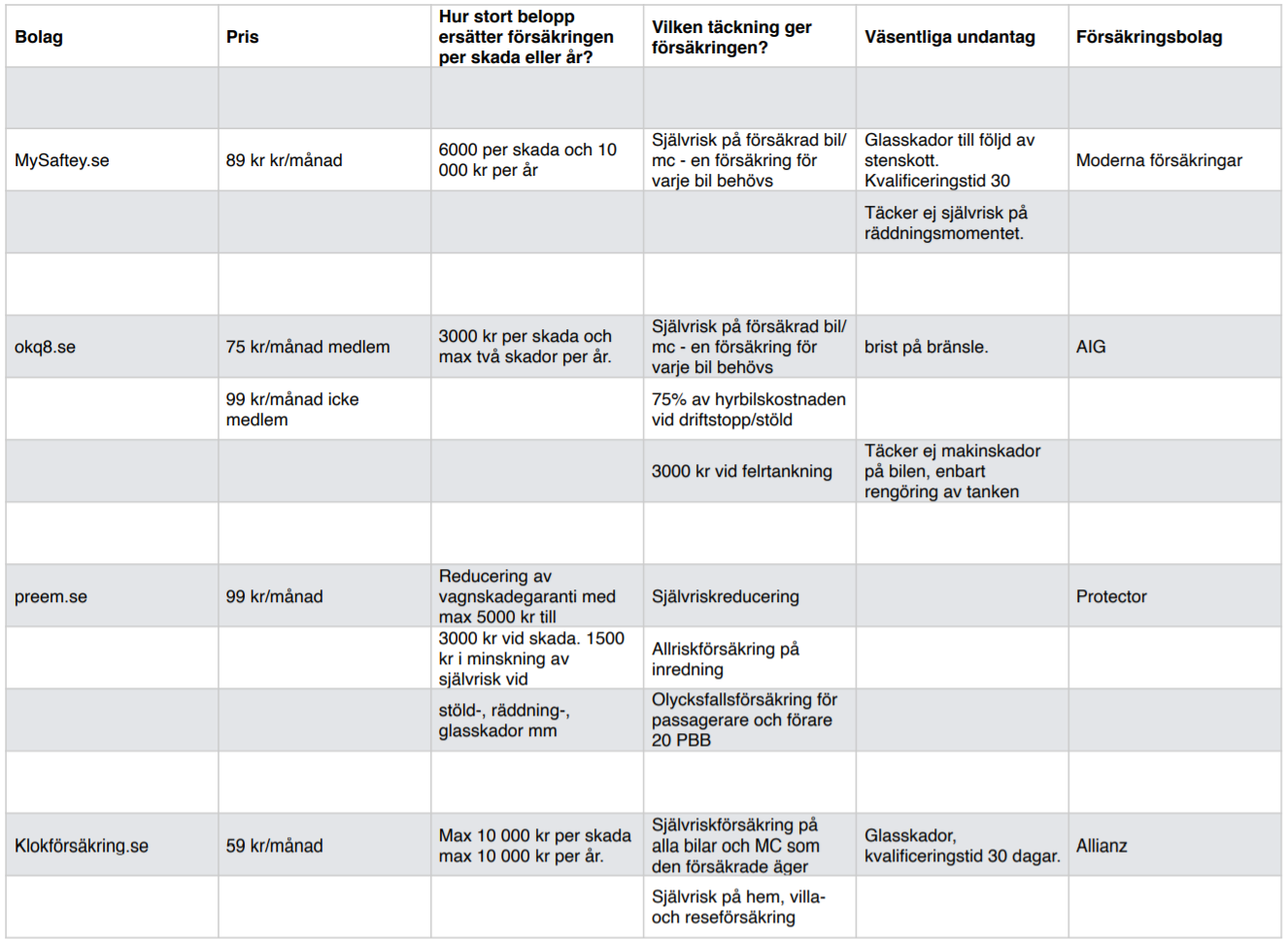 | Bolag | Pris | Hur stort belopp ersätter försäkringen per skada eller år? | Vilken täckning ger försäkringen? | Väsentliga undantag | Försäkringsbolag |
|---|---|---|---|---|---|
| | | | | | |
| MySaftey.se | 89 kr kr/månad | 6000 per skada och 10 000 kr per år | Självrisk på försäkrad bil/ mc - en försäkring för varje bil behövs | Glasskador till följd av stenskott. Kvalificeringstid 30 | Moderna försäkringar |
| | | | | Täcker ej självrisk på räddningsmomentet. | |
| | | | | | |
| okq8.se | 75 kr/månad medlem | 3000 kr per skada och max två skador per år. | Självrisk på försäkrad bil/ mc - en försäkring för varje bil behövs | brist på bränsle. | AIG |
| | 99 kr/månad icke medlem | | 75% av hyrbilskostnaden vid driftstopp/stöld | | |
| | | | 3000 kr vid felrtankning | Täcker ej makinskador på bilen, enbart rengöring av tanken | |
| | | | | | |
| preem.se | 99 kr/månad | Reducering av vagnskadegaranti med max 5000 kr till | Självriskreducering | | Protector |
| | | 3000 kr vid skada. 1500 kr i minskning av självrisk vid | Allriskförsäkring på inredning | | |
| | | stöld-, räddning-, glasskador mm | Olycksfallsförsäkring för passagerare och förare 20 PBB | | |
| | | | | | |
| Klokförsäkring.se | 59 kr/månad | Max 10 000 kr per skada max 10 000 kr per år. | Självriskförsäkring på alla bilar och MC som den försäkrade äger | Glasskador, kvalificeringstid 30 dagar. | Allianz |
| | | | Självrisk på hem, villa- och reseförsäkring | | |